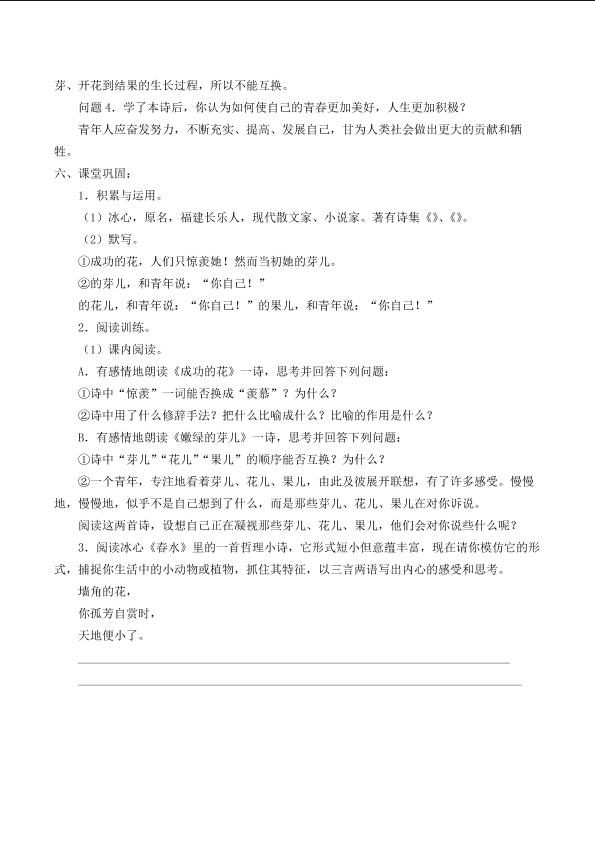 芽、开花到结果的生长过程，所以不能互换。

问题4．学了本诗后，你认为如何使自己的青春更加美好，人生更加积极？

青年人应奋发努力，不断充实、提高、发展自己，甘为人类社会做出更大的贡献和牺牲。

六、课堂巩固：

1．积累与运用。

（1）冰心，原名，福建长乐人，现代散文家、小说家。著有诗集《》、《》。

（2）默写。

①成功的花，人们只惊羡她！然而当初她的芽儿。

②的芽儿，和青年说：“你自己！”

的花儿，和青年说：“你自己！”的果儿，和青年说：“你自己！”

2．阅读训练。

（1）课内阅读。

A．有感情地朗读《成功的花》一诗，思考并回答下列问题：

①诗中“惊羡”一词能否换成“羡慕”？为什么？

②诗中用了什么修辞手法？把什么比喻成什么？比喻的作用是什么？

B．有感情地朗读《嫩绿的芽儿》一诗，思考并回答下列问题：

①诗中“芽儿”“花儿”“果儿”的顺序能否互换？为什么？

②一个青年，专注地看着芽儿、花儿、果儿，由此及彼展开联想，有了许多感受。慢慢地，慢慢地，似乎不是自己想到了什么，而是那些芽儿、花儿、果儿在对你诉说。

阅读这两首诗，设想自己正在凝视那些芽儿、花儿、果儿，他们会对你说些什么呢？

3．阅读冰心《春水》里的一首哲理小诗，它形式短小但意蕴丰富，现在请你模仿它的形式，捕捉你生活中的小动物或植物，抓住其特征，以三言两语写出内心的感受和思考。

墙角的花，
你孤芳自赏时，
天地便小了。

____
____